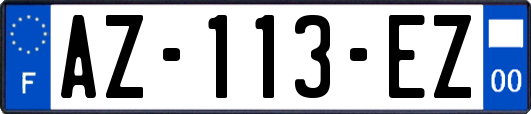 F
AZ-113-EZ
00